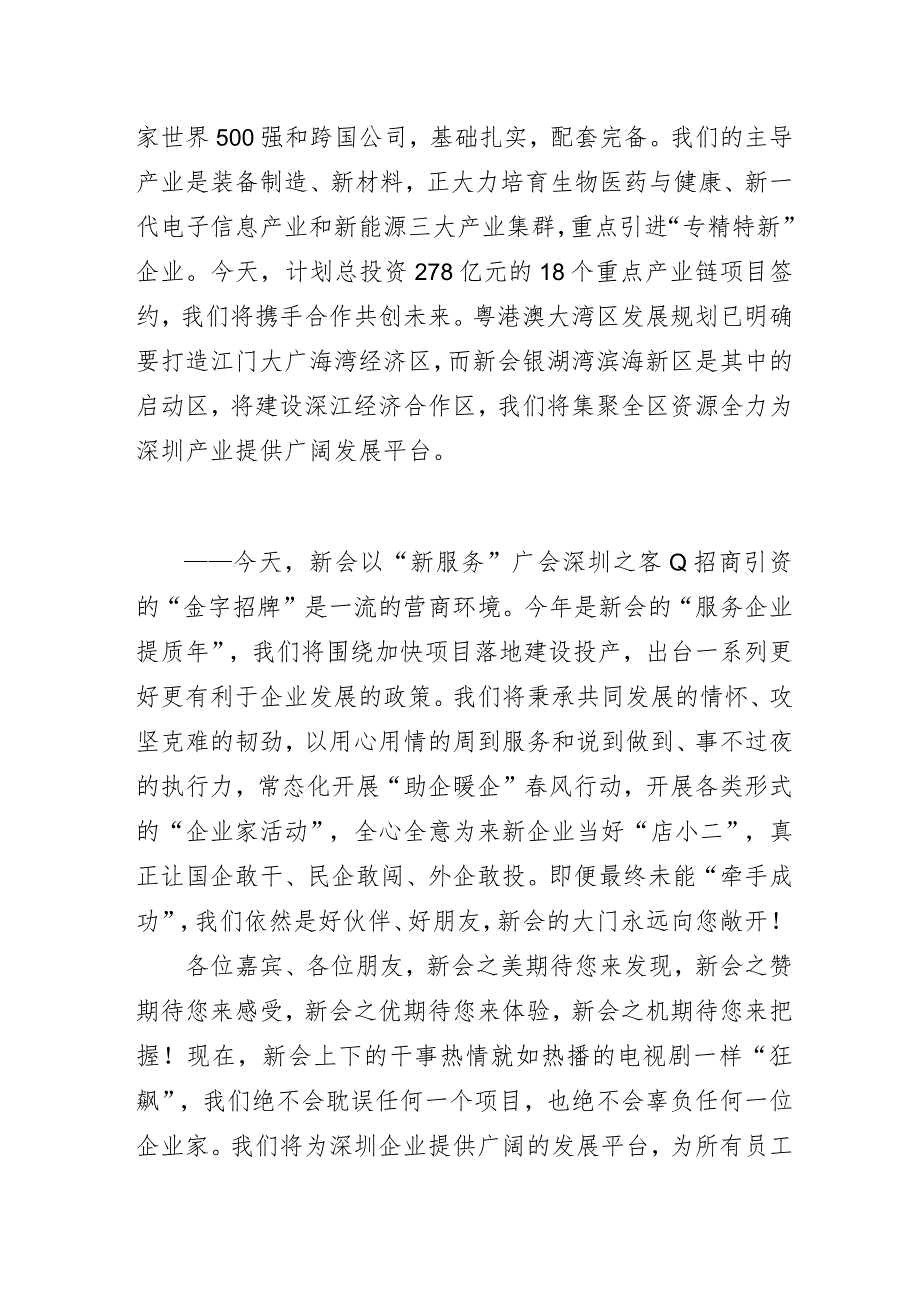 家世界500强和跨国公司，基础扎实，配套完备。我们的主导产业是装备制造、新材料，正大力培育生物医药与健康、新一代电子信息产业和新能源三大产业集群，重点引进“专精特新”企业。今天，计划总投资278亿元的18个重点产业链项目签约，我们将携手合作共创未来。粤港澳大湾区发展规划已明确要打造江门大广海湾经济区，而新会银湖湾滨海新区是其中的启动区，将建设深江经济合作区，我们将集聚全区资源全力为深圳产业提供广阔发展平台。

——今天，新会以“新服务”广会深圳之客Q招商引资的“金字招牌”是一流的营商环境。今年是新会的“服务企业提质年”，我们将围绕加快项目落地建设投产，出台一系列更好更有利于企业发展的政策。我们将秉承共同发展的情怀、攻坚克难的韧劲，以用心用情的周到服务和说到做到、事不过夜的执行力，常态化开展“助企暖企”春风行动，开展各类形式的“企业家活动”，全心全意为来新企业当好“店小二”，真正让国企敢干、民企敢闯、外企敢投。即便最终未能“牵手成功”，我们依然是好伙伴、好朋友，新会的大门永远向您敞开！

各位嘉宾、各位朋友，新会之美期待您来发现，新会之赞期待您来感受，新会之优期待您来体验，新会之机期待您来把握！现在，新会上下的干事热情就如热播的电视剧一样“狂飙”，我们绝不会耽误任何一个项目，也绝不会辜负任何一位企业家。我们将为深圳企业提供广阔的发展平台，为所有员工